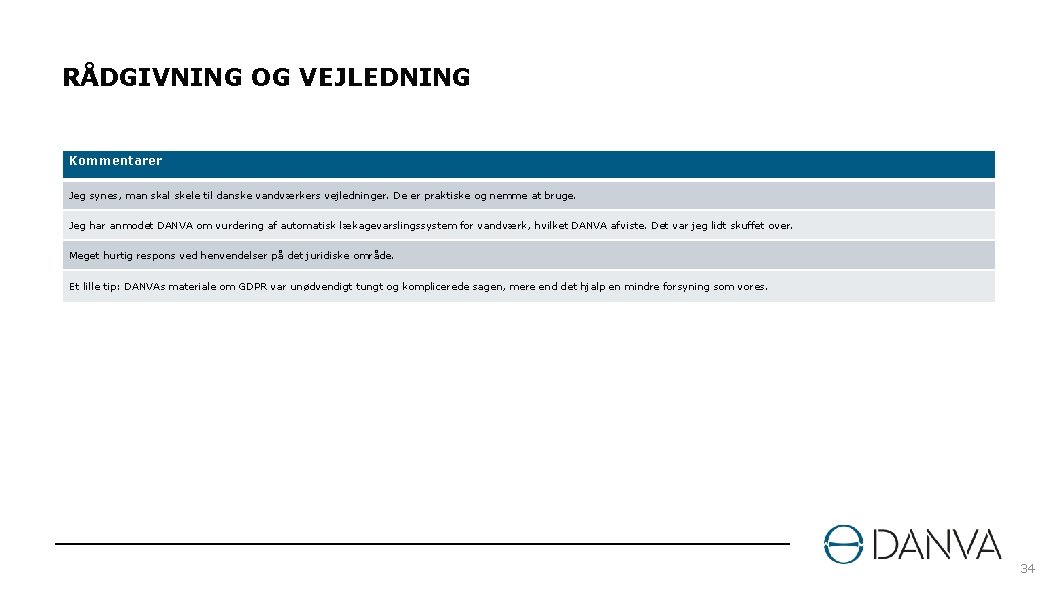 RÅDGIVNING OG VEJLEDNING

| Kommentarer |
|---|
| Jeg synes, man skal skele til danske vandværkers vejledninger. De er praktiske og nemme at bruge. |
| Jeg har anmodet DANVA om vurdering af automatisk lækagevarslingssystem for vandværk, hvilket DANVA afviste. Det var jeg lidt skuffet over. |
| Meget hurtig respons ved henvendelser på det juridiske område. |
| Et lille tip: DANVAs materiale om GDPR var unødvendigt tungt og komplicerede sagen, mere end det hjalp en mindre forsyning som vores. |

DANVA

34